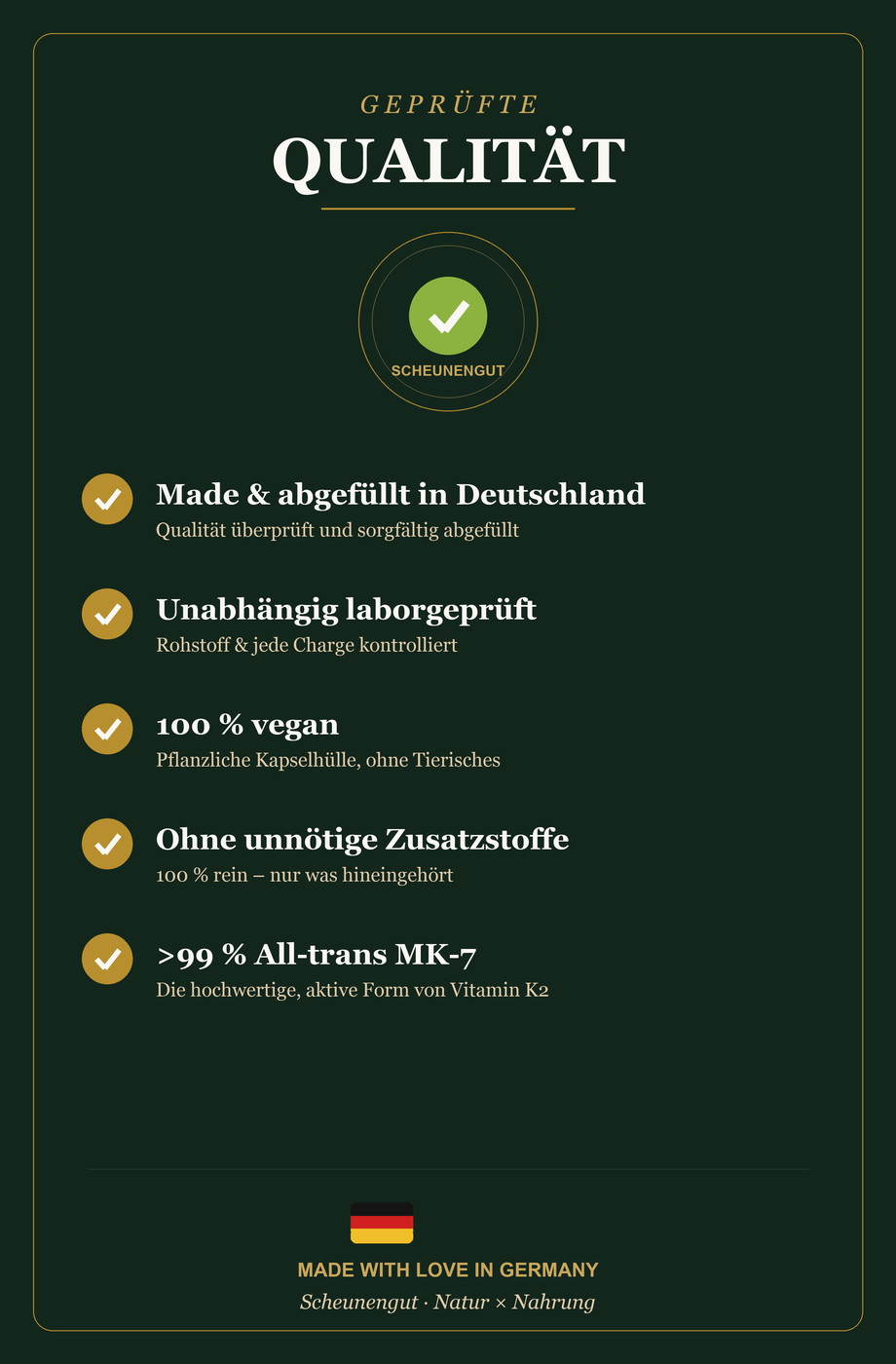 GEPRÜFTE
QUALITÄT

SCHEUNENGUT

Made & abgefüllt in Deutschland
Qualität überprüft und sorgfältig abgefüllt

Unabhängig laborgeprüft
Rohstoff & jede Charge kontrolliert

100 % vegan
Pflanzliche Kapselhülle, ohne Tierisches

Ohne unnötige Zusatzstoffe
100 % rein – nur was hineingehört

>99 % All-trans MK-7
Die hochwertige, aktive Form von Vitamin K2

MADE WITH LOVE IN GERMANY
Scheunengut · Natur × Nahrung